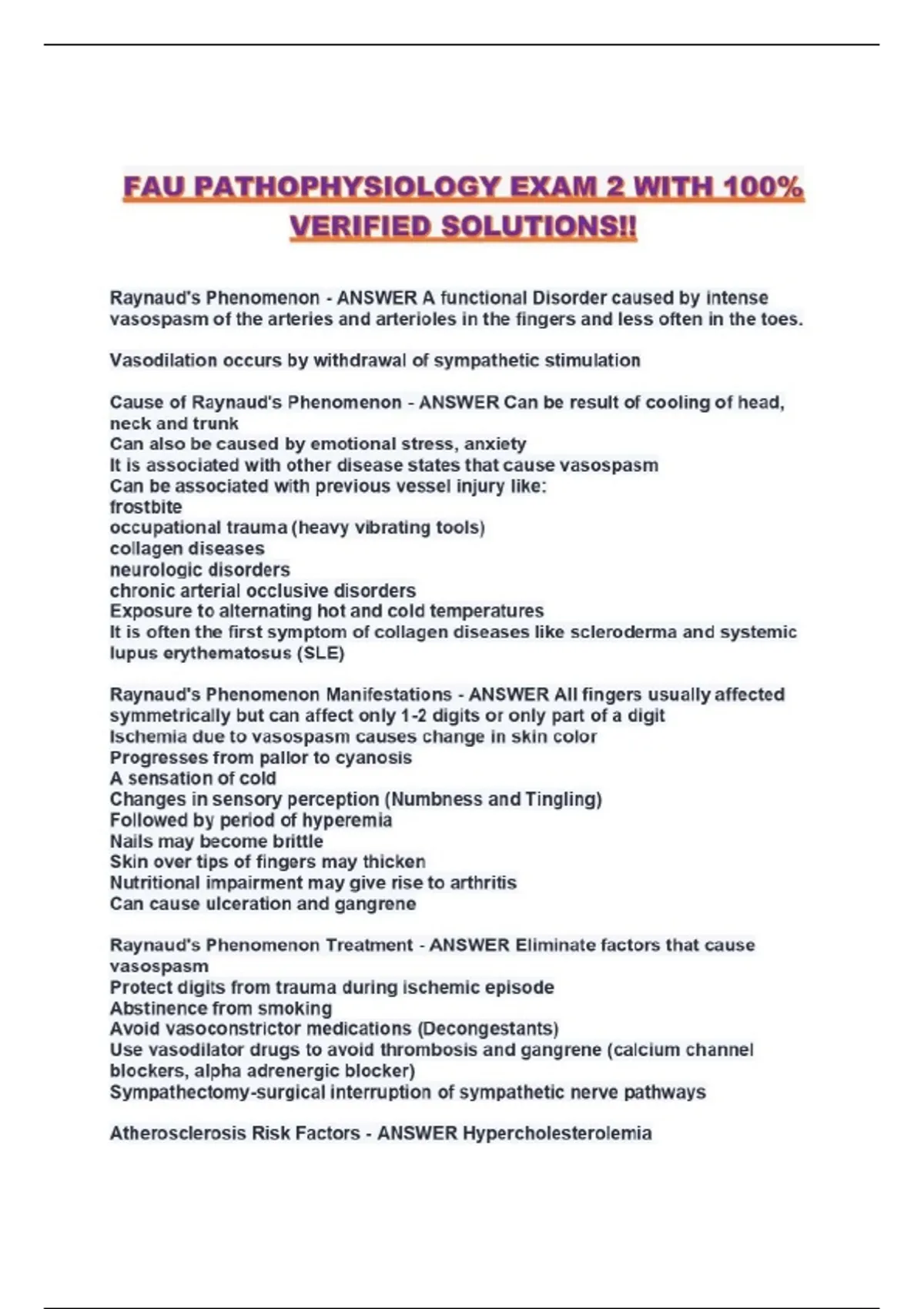 FAU PATHOPHYSIOLOGY EXAM 2 WITH 100% VERIFIED SOLUTIONS!!

Raynaud's Phenomenon - ANSWER A functional Disorder caused by intense vasospasm of the arteries and arterioles in the fingers and less often in the toes.

Vasodilation occurs by withdrawal of sympathetic stimulation

Cause of Raynaud's Phenomenon - ANSWER Can be result of cooling of head, neck and trunk
Can also be caused by emotional stress, anxiety
It is associated with other disease states that cause vasospasm
Can be associated with previous vessel injury like:
frostbite
occupational trauma (heavy vibrating tools)
collagen diseases
neurologic disorders
chronic arterial occlusive disorders
Exposure to alternating hot and cold temperatures
It is often the first symptom of collagen diseases like scleroderma and systemic lupus erythematosus (SLE)

Raynaud's Phenomenon Manifestations - ANSWER All fingers usually affected symmetrically but can affect only 1-2 digits or only part of a digit
Ischemia due to vasospasm causes change in skin color
Progresses from pallor to cyanosis
A sensation of cold
Changes in sensory perception (Numbness and Tingling)
Followed by period of hyperemia
Nails may become brittle
Skin over tips of fingers may thicken
Nutritional impairment may give rise to arthritis
Can cause ulceration and gangrene

Raynaud's Phenomenon Treatment - ANSWER Eliminate factors that cause vasospasm
Protect digits from trauma during ischemic episode
Abstinence from smoking
Avoid vasoconstrictor medications (Decongestants)
Use vasodilator drugs to avoid thrombosis and gangrene (calcium channel blockers, alpha adrenergic blocker)
Sympathectomy-surgical interruption of sympathetic nerve pathways

Atherosclerosis Risk Factors - ANSWER Hypercholesterolemia